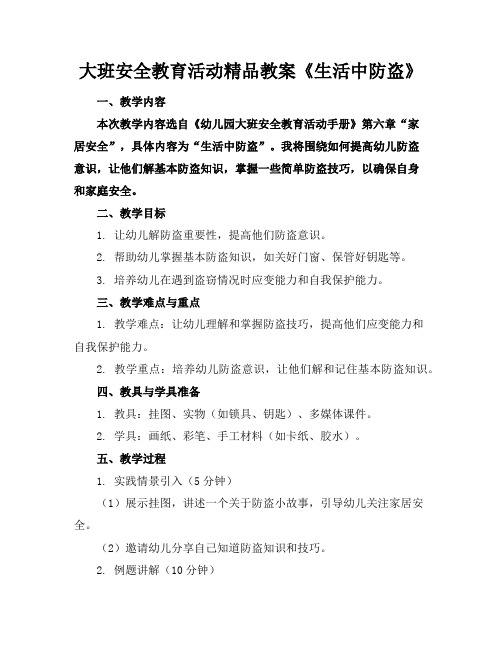 大班安全教育活动精品教案《生活中防盗》

一、教学内容

本次教学内容选自《幼儿园大班安全教育活动手册》第六章“家居安全”，具体内容为“生活中防盗”。我将围绕如何提高幼儿防盗意识，让他们解基本防盗知识，掌握一些简单防盗技巧，以确保自身和家庭安全。

二、教学目标

1. 让幼儿解防盗重要性，提高他们防盗意识。

2. 帮助幼儿掌握基本防盗知识，如关好门窗、保管好钥匙等。

3. 培养幼儿在遇到盗窃情况时应变能力和自我保护能力。

三、教学难点与重点

1. 教学难点：让幼儿理解和掌握防盗技巧，提高他们应变能力和自我保护能力。

2. 教学重点：培养幼儿防盗意识，让他们解和记住基本防盗知识。

四、教具与学具准备

1. 教具：挂图、实物（如锁具、钥匙）、多媒体课件。

2. 学具：画纸、彩笔、手工材料（如卡纸、胶水）。

五、教学过程

1. 实践情景引入（5 分钟）

（1）展示挂图，讲述一个关于防盗小故事，引导幼儿关注家居安全。

（2）邀请幼儿分享自己知道防盗知识和技巧。

2. 例题讲解（10 分钟）